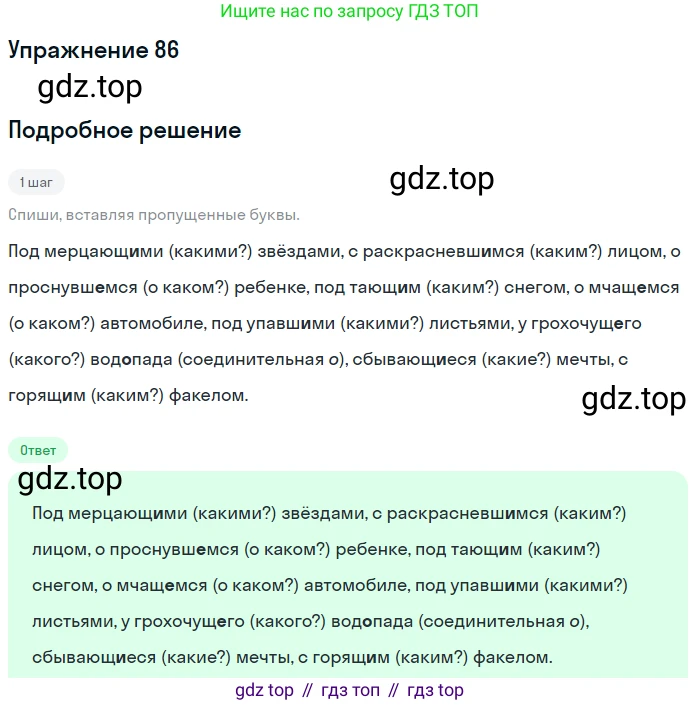 Ищите нас по запросу ГДЗ ТОП

Упражнение 86

gdz.top

Подробное решение

1 шаг

gdz.top

Спиши, вставляя пропущенные буквы.

Под мерцающими (какими?) звёздами, с раскрасневшимся (каким?) лицом, о проснувшемся (о каком?) ребенке, под тающим (каким?) снегом, о мчащемся (о каком?) автомобиле, под упавшими (какими?) листьями, у грохочущего (какого?) водопада (соединительная о), сбывающиеся (какие?) мечты, с горящим (каким?) факелом.

gdz.top

Ответ

gdz.top

Под мерцающими (какими?) звёздами, с раскрасневшимся (каким?) лицом, о проснувшемся (о каком?) ребенке, под тающим (каким?) снегом, о мчащемся (о каком?) автомобиле, под упавшими (какими?) листьями, у грохочущего (какого?) водопада (соединительная о), сбывающиеся (какие?) мечты, с горящим (каким?) факелом.

gdz top // гдз топ // гдз top